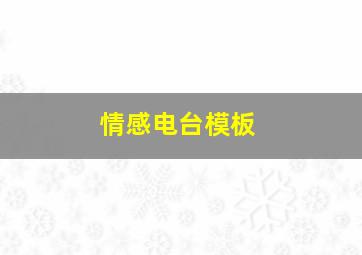 情感电台模板